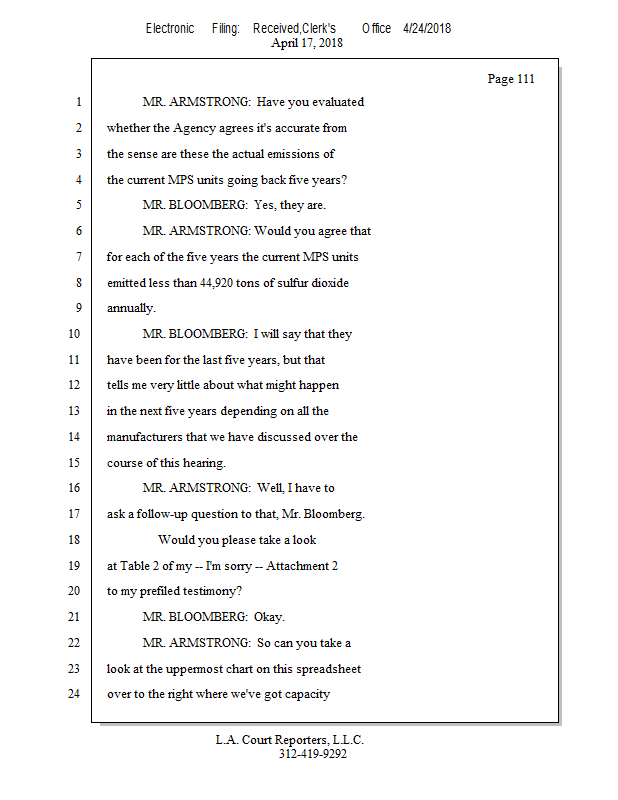 Electronic Filing: Received,Clerk's Office 4/24/2018
April 17, 2018

Page 111

1 MR. ARMSTRONG: Have you evaluated
2 whether the Agency agrees it's accurate from
3 the sense are these the actual emissions of
4 the current MPS units going back five years?
5 MR. BLOOMBERG: Yes, they are.
6 MR. ARMSTRONG: Would you agree that
7 for each of the five years the current MPS units
8 emitted less than 44,920 tons of sulfur dioxide
9 annually.
10 MR. BLOOMBERG: I will say that they
11 have been for the last five years, but that
12 tells me very little about what might happen
13 in the next five years depending on all the
14 manufacturers that we have discussed over the
15 course of this hearing.
16 MR. ARMSTRONG: Well, I have to
17 ask a follow-up question to that, Mr. Bloomberg.
18 Would you please take a look
19 at Table 2 of my -- I'm sorry -- Attachment 2
20 to my prefiled testimony?
21 MR. BLOOMBERG: Okay.
22 MR. ARMSTRONG: So can you take a
23 look at the uppermost chart on this spreadsheet
24 over to the right where we've got capacity

L.A. Court Reporters, L.L.C.
312-419-9292